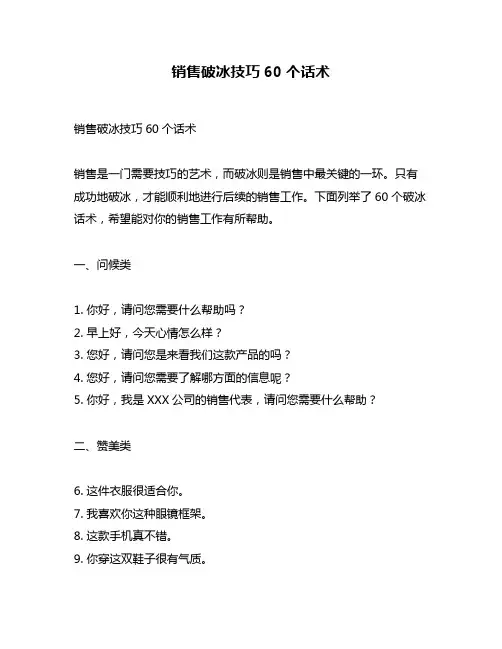 销售破冰技巧 60 个话术

销售破冰技巧 60 个话术

销售是一门需要技巧的艺术，而破冰则是销售中最关键的一环。只有成功地破冰，才能顺利地进行后续的销售工作。下面列举了 60 个破冰话术，希望能对你的销售工作有所帮助。

一、问候类

1. 你好，请问您需要什么帮助吗？
2. 早上好，今天心情怎么样？
3. 您好，请问您是来看我们这款产品的吗？
4. 您好，请问您需要了解哪方面的信息呢？
5. 你好，我是 XXX 公司的销售代表，请问您需要什么帮助？

二、赞美类

6. 这件衣服很适合你。
7. 我喜欢你这种眼镜框架。
8. 这款手机真不错。
9. 你穿这双鞋子很有气质。